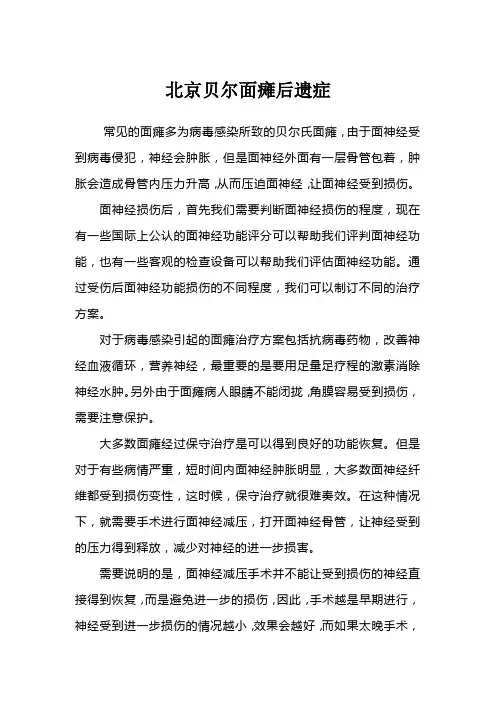 北京贝尔面瘫后遗症

常见的面瘫多为病毒感染所致的贝尔氏面瘫，由于面神经受到病毒侵犯，神经会肿胀，但是面神经外面有一层骨管包着，肿胀会造成骨管内压力升高，从而压迫面神经，让面神经受到损伤。

面神经损伤后，首先我们需要判断面神经损伤的程度，现在有一些国际上公认的面神经功能评分可以帮助我们评判面神经功能，也有一些客观的检查设备可以帮助我们评估面神经功能。通过受伤后面神经功能损伤的不同程度，我们可以制订不同的治疗方案。

对于病毒感染引起的面瘫治疗方案包括抗病毒药物，改善神经血液循环，营养神经，最重要的是要用足量足疗程的激素消除神经水肿。另外由于面瘫病人眼睛不能闭拢，角膜容易受到损伤，需要注意保护。

大多数面瘫经过保守治疗是可以得到良好的功能恢复。但是对于有些病情严重，短时间内面神经肿胀明显，大多数面神经纤维都受到损伤变性，这时候，保守治疗就很难奏效。在这种情况下，就需要手术进行面神经减压，打开面神经骨管，让神经受到的压力得到释放，减少对神经的进一步损害。

需要说明的是，面神经减压手术并不能让受到损伤的神经直接得到恢复，而是避免进一步的损伤，因此，手术越是早期进行，神经受到进一步损伤的情况越小，效果会越好，而如果太晚手术，